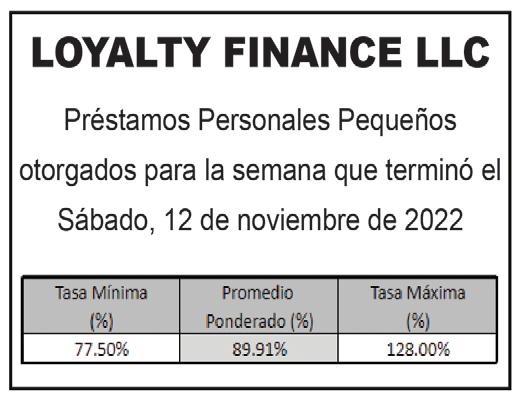 LOYALTY FINANCE LLC

Préstamos Personales Pequeños otorgados para la semana que terminó el Sábado, 12 de noviembre de 2022

| Tasa Mínima (%) | Promedio Ponderado (%) | Tasa Máxima (%) |
|---|---|---|
| 77.50% | 89.91% | 128.00% |